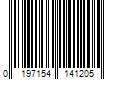 0 197154 141205